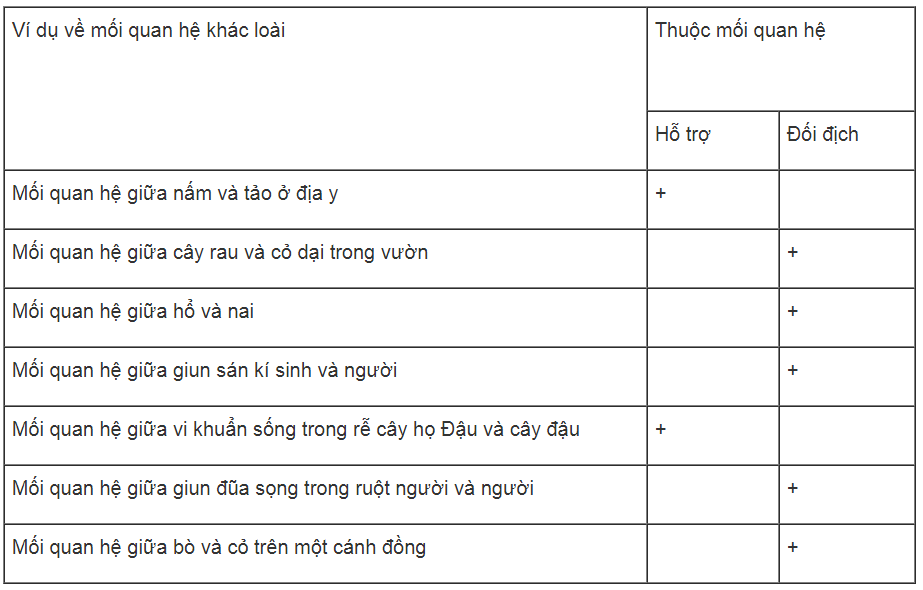 | Ví dụ về mối quan hệ khác loài | Thuộc mối quan hệ | |
|---|---|---|
| | Hỗ trợ | Đối địch |
| Mối quan hệ giữa nấm và tảo ở địa y | + | |
| Mối quan hệ giữa cây rau và cỏ dại trong vườn | | + |
| Mối quan hệ giữa hổ và nai | | + |
| Mối quan hệ giữa giun sán kí sinh và người | | + |
| Mối quan hệ giữa vi khuẩn sống trong rễ cây họ Đậu và cây đậu | + | |
| Mối quan hệ giữa giun đũa sọng trong ruột người và người | | + |
| Mối quan hệ giữa bò và cỏ trên một cánh đồng | | + |